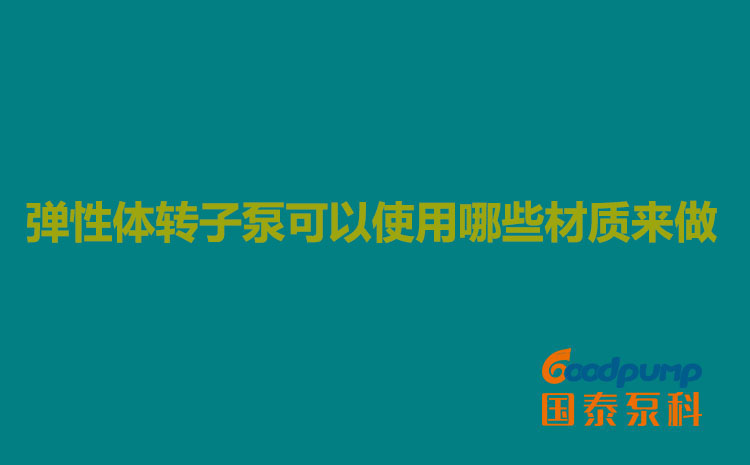 弹性体转子泵可以使用哪些材质来做

Goodpump
国泰泵科